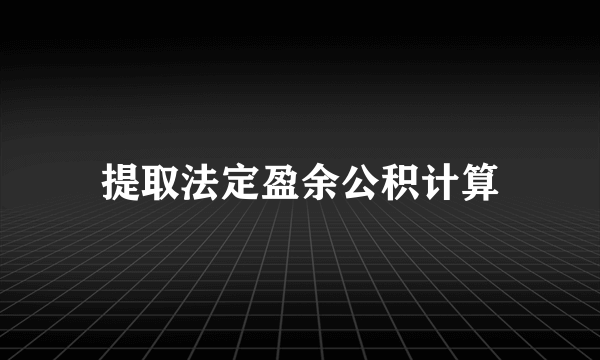 提取法定盈余公积计算